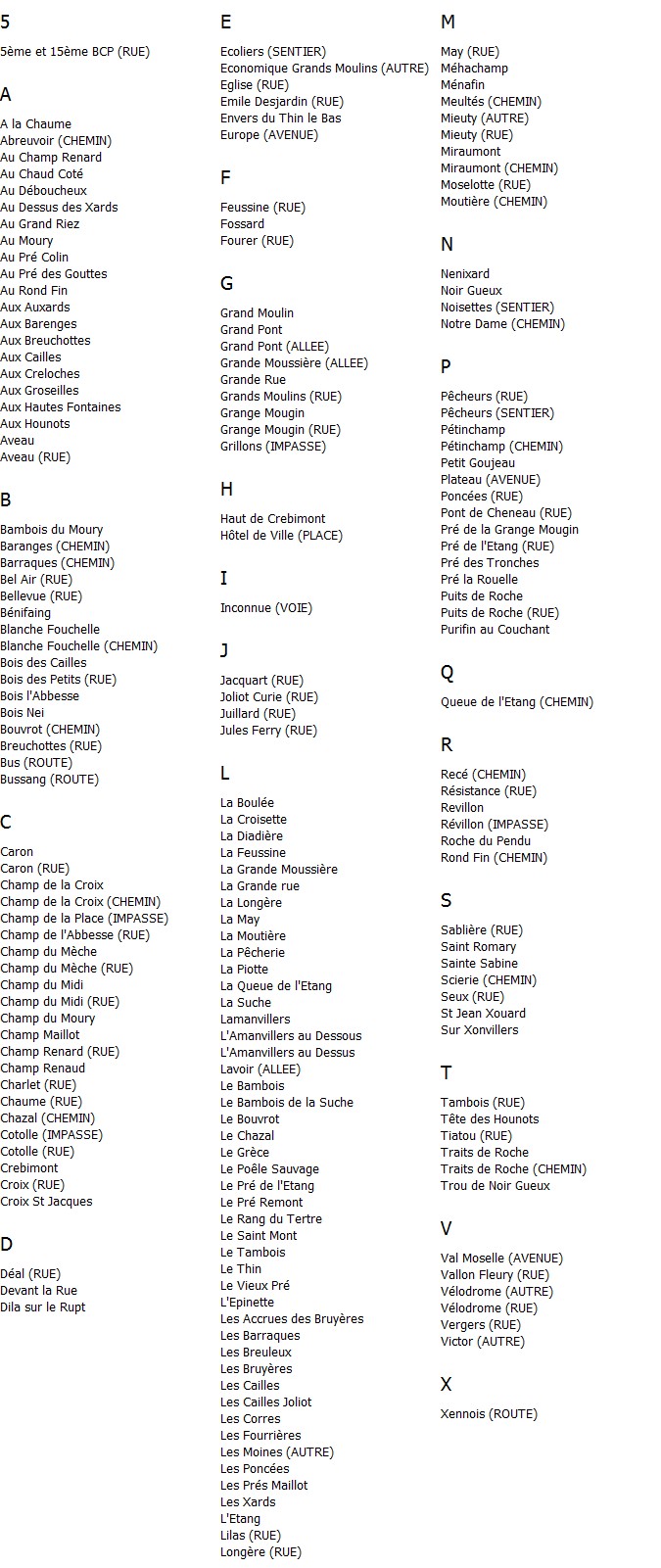 5

5ème et 15ème BCP (RUE)

A

A la Chaume
Abreuvoir (CHEMIN)
Au Champ Renard
Au Chaud Coté
Au Déboucheux
Au Dessus des Xards
Au Grand Riez
Au Moury
Au Pré Colin
Au Pré des Gouttes
Au Rond Fin
Aux Auxards
Aux Barenges
Aux Breuchottes
Aux Cailles
Aux Creloches
Aux Groseilles
Aux Hautes Fontaines
Aux Hounots
Aveau
Aveau (RUE)

B

Bambois du Moury
Baranges (CHEMIN)
Barraques (CHEMIN)
Bel Air (RUE)
Bellevue (RUE)
Bénifaing
Blanche Fouchelle
Blanche Fouchelle (CHEMIN)
Bois des Cailles
Bois des Petits (RUE)
Bois l'Abbesse
Bois Nei
Bouvrot (CHEMIN)
Breuchottes (RUE)
Bus (ROUTE)
Bussang (ROUTE)

C

Caron
Caron (RUE)
Champ de la Croix
Champ de la Croix (CHEMIN)
Champ de la Place (IMPASSE)
Champ de l'Abbesse (RUE)
Champ du Mèche
Champ du Mèche (RUE)
Champ du Midi
Champ du Midi (RUE)
Champ du Moury
Champ Maillot
Champ Renard (RUE)
Champ Renaud
Charlet (RUE)
Chaume (RUE)
Chazal (CHEMIN)
Cotolle (IMPASSE)
Cotolle (RUE)
Crebimont
Croix (RUE)
Croix St Jacques

D

Déal (RUE)
Devant la Rue
Dila sur le Rupt

E

Ecoliers (SENTIER)
Economique Grands Moulins (AUTRE)
Eglise (RUE)
Emile Desjardin (RUE)
Envers du Thin le Bas
Europe (AVENUE)

F

Feussine (RUE)
Fossard
Fourer (RUE)

G

Grand Moulin
Grand Pont
Grand Pont (ALLEE)
Grande Moussière (ALLEE)
Grande Rue
Grands Moulins (RUE)
Grange Mougin
Grange Mougin (RUE)
Grillons (IMPASSE)

H

Haut de Crebimont
Hôtel de Ville (PLACE)

I

Inconnue (VOIE)

J

Jacquart (RUE)
Joliot Curie (RUE)
Juillard (RUE)
Jules Ferry (RUE)

L

La Boulée
La Croisette
La Diadière
La Feussine
La Grande Moussière
La Grande rue
La Longère
La May
La Moutière
La Pêcherie
La Piotte
La Queue de l'Etang
La Suche
Lamanvillers
L'Amanvillers au Dessous
L'Amanvillers au Dessus
Lavoir (ALLEE)
Le Bambois
Le Bambois de la Suche
Le Bouvrot
Le Chazal
Le Grèce
Le Poêle Sauvage
Le Pré de l'Etang
Le Pré Remont
Le Rang du Tertre
Le Saint Mont
Le Tambois
Le Thin
Le Vieux Pré
L'Epinette
Les Accrues des Bruyères
Les Barraques
Les Breuleux
Les Bruyères
Les Cailles
Les Cailles Joliot
Les Corres
Les Fourrières
Les Moines (AUTRE)
Les Poncées
Les Prés Maillot
Les Xards
L'Etang
Lilas (RUE)
Longère (RUE)

M

May (RUE)
Méhachamp
Ménafin
Meultés (CHEMIN)
Mieuty (AUTRE)
Mieuty (RUE)
Miraumont
Miraumont (CHEMIN)
Moselotte (RUE)
Moutière (CHEMIN)

N

Nenixard
Noir Gueux
Noisettes (SENTIER)
Notre Dame (CHEMIN)

P

Pêcheurs (RUE)
Pêcheurs (SENTIER)
Pétinchamp
Pétinchamp (CHEMIN)
Petit Goujeau
Plateau (AVENUE)
Poncées (RUE)
Pont de Cheneau (RUE)
Pré de la Grange Mougin
Pré de l'Etang (RUE)
Pré des Tronches
Pré la Rouelle
Puits de Roche
Puits de Roche (RUE)
Purifin au Couchant

Q

Queue de l'Etang (CHEMIN)

R

Recé (CHEMIN)
Résistance (RUE)
Revillon
Révillon (IMPASSE)
Roche du Pendu
Rond Fin (CHEMIN)

S

Sablière (RUE)
Saint Romary
Sainte Sabine
Scierie (CHEMIN)
Seux (RUE)
St Jean Xouard
Sur Xonvillers

T

Tambois (RUE)
Tête des Hounots
Tiatou (RUE)
Traits de Roche
Traits de Roche (CHEMIN)
Trou de Noir Gueux

V

Val Moselle (AVENUE)
Vallon Fleury (RUE)
Vélodrome (AUTRE)
Vélodrome (RUE)
Vergers (RUE)
Victor (AUTRE)

X

Xennois (ROUTE)